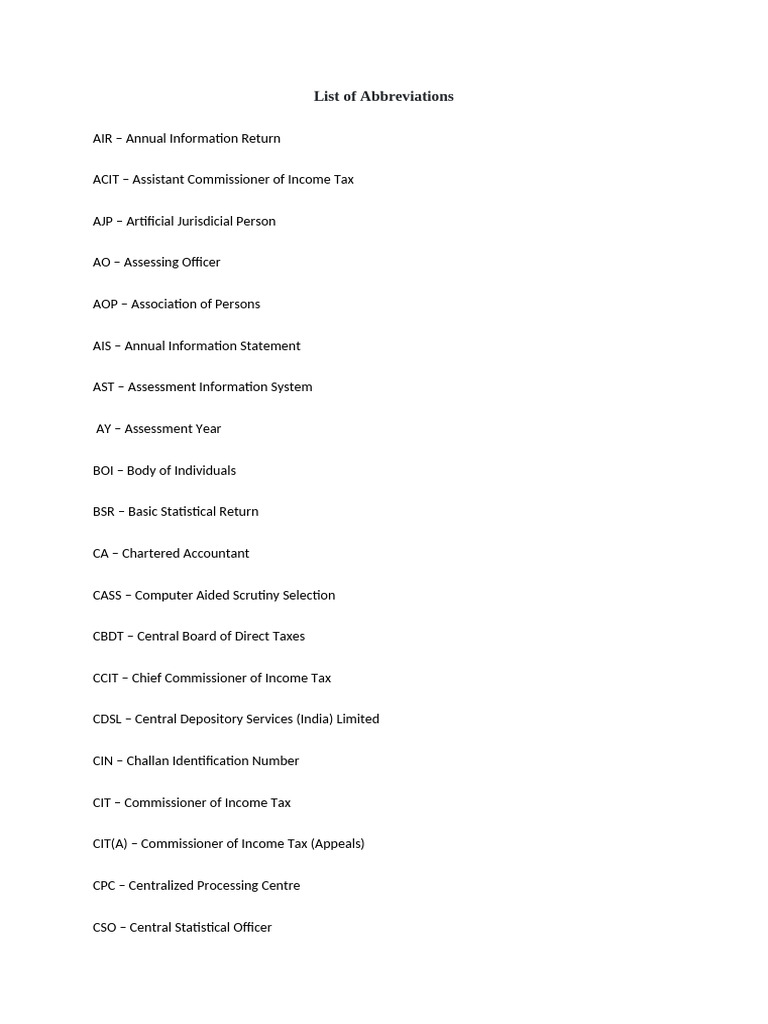 List of Abbreviations

AIR – Annual Information Return

ACIT – Assistant Commissioner of Income Tax

AJP – Artificial Jurisdicial Person

AO – Assessing Officer

AOP – Association of Persons

AIS – Annual Information Statement

AST – Assessment Information System

AY – Assessment Year

BOI – Body of Individuals

BSR – Basic Statistical Return

CA – Chartered Accountant

CASS – Computer Aided Scrutiny Selection

CBDT – Central Board of Direct Taxes

CCIT – Chief Commissioner of Income Tax

CDSL – Central Depository Services (India) Limited

CIN – Challan Identification Number

CIT – Commissioner of Income Tax

CIT(A) – Commissioner of Income Tax (Appeals)

CPC – Centralized Processing Centre

CSO – Central Statistical Officer